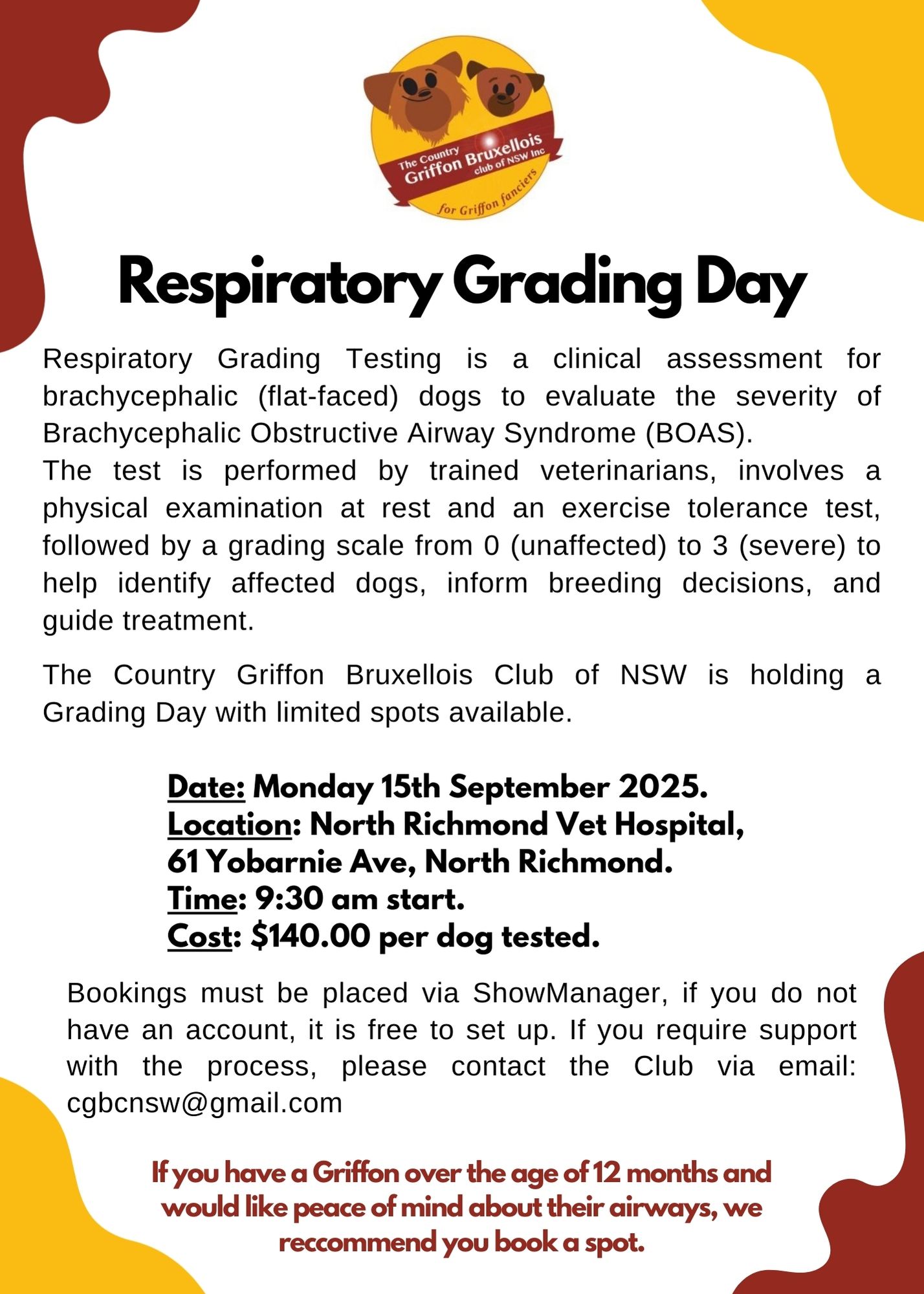 The Country Griffon Bruxellois club of NSW Inc
for Griffon fanciers

Respiratory Grading Day

Respiratory Grading Testing is a clinical assessment for brachycephalic (flat-faced) dogs to evaluate the severity of Brachycephalic Obstructive Airway Syndrome (BOAS).
The test is performed by trained veterinarians, involves a physical examination at rest and an exercise tolerance test, followed by a grading scale from 0 (unaffected) to 3 (severe) to help identify affected dogs, inform breeding decisions, and guide treatment.

The Country Griffon Bruxellois Club of NSW is holding a Grading Day with limited spots available.

Date: Monday 15th September 2025.
Location: North Richmond Vet Hospital, 61 Yobarnie Ave, North Richmond.
Time: 9:30 am start.
Cost: $140.00 per dog tested.

Bookings must be placed via ShowManager, if you do not have an account, it is free to set up. If you require support with the process, please contact the Club via email: cgbcnsw@gmail.com

If you have a Griffon over the age of 12 months and would like peace of mind about their airways, we reccommend you book a spot.